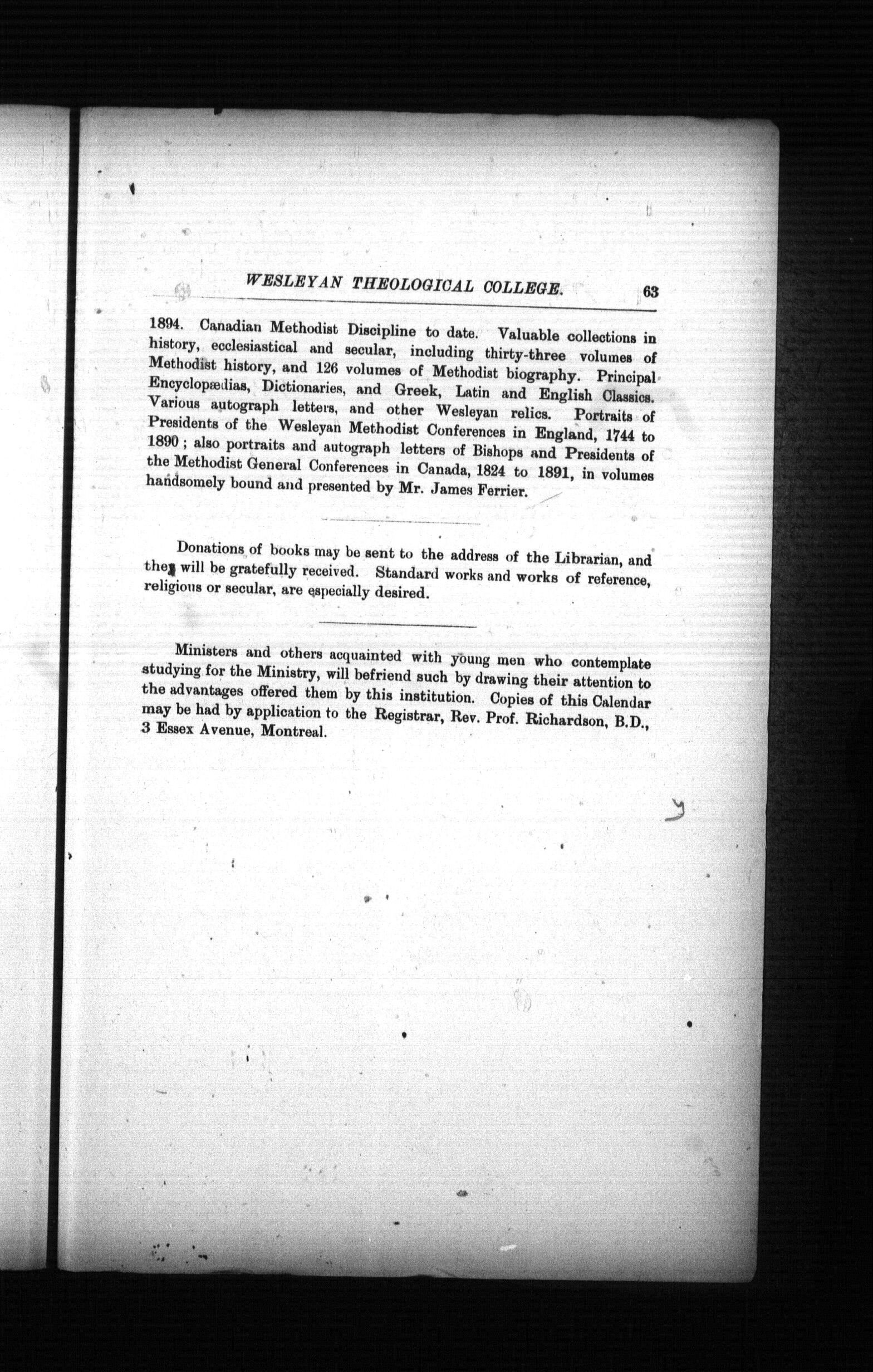 WESLEYAN THEOLOGICAL COLLEGE. 63

1894. Canadian Methodist Discipline to date. Valuable collections in history, ecclesiastical and secular, including thirty-three volumes of Methodist history, and 126 volumes of Methodist biography. Principal Encyclopædias, Dictionaries, and Greek, Latin and English Classics. Various autograph letters, and other Wesleyan relics. Portraits of Presidents of the Wesleyan Methodist Conferences in England, 1744 to 1890; also portraits and autograph letters of Bishops and Presidents of the Methodist General Conferences in Canada, 1824 to 1891, in volumes handsomely bound and presented by Mr. James Ferrier.

Donations of books may be sent to the address of the Librarian, and they will be gratefully received. Standard works and works of reference, religious or secular, are especially desired.

Ministers and others acquainted with young men who contemplate studying for the Ministry, will befriend such by drawing their attention to the advantages offered them by this institution. Copies of this Calendar may be had by application to the Registrar, Rev. Prof. Richardson, B.D., 3 Essex Avenue, Montreal.